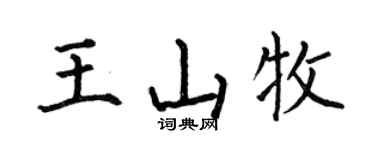 王山牧
词典网